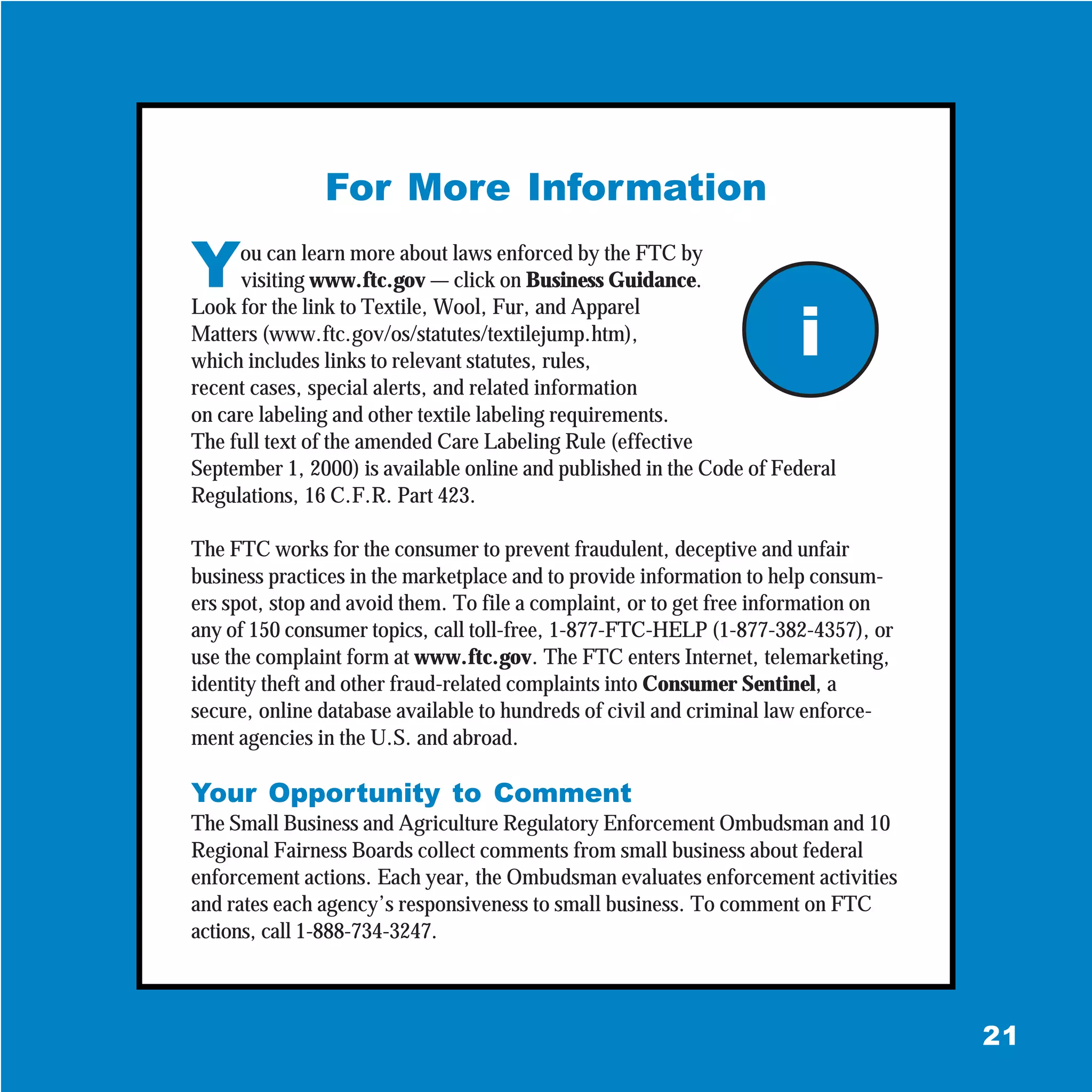 For More Information

You can learn more about laws enforced by the FTC by visiting www.ftc.gov — click on Business Guidance. Look for the link to Textile, Wool, Fur, and Apparel Matters (www.ftc.gov/os/statutes/textilejump.htm), which includes links to relevant statutes, rules, recent cases, special alerts, and related information on care labeling and other textile labeling requirements. The full text of the amended Care Labeling Rule (effective September 1, 2000) is available online and published in the Code of Federal Regulations, 16 C.F.R. Part 423.

i

The FTC works for the consumer to prevent fraudulent, deceptive and unfair business practices in the marketplace and to provide information to help consumers spot, stop and avoid them. To file a complaint, or to get free information on any of 150 consumer topics, call toll-free, 1-877-FTC-HELP (1-877-382-4357), or use the complaint form at www.ftc.gov. The FTC enters Internet, telemarketing, identity theft and other fraud-related complaints into Consumer Sentinel, a secure, online database available to hundreds of civil and criminal law enforcement agencies in the U.S. and abroad.

Your Opportunity to Comment

The Small Business and Agriculture Regulatory Enforcement Ombudsman and 10 Regional Fairness Boards collect comments from small business about federal enforcement actions. Each year, the Ombudsman evaluates enforcement activities and rates each agency's responsiveness to small business. To comment on FTC actions, call 1-888-734-3247.

21